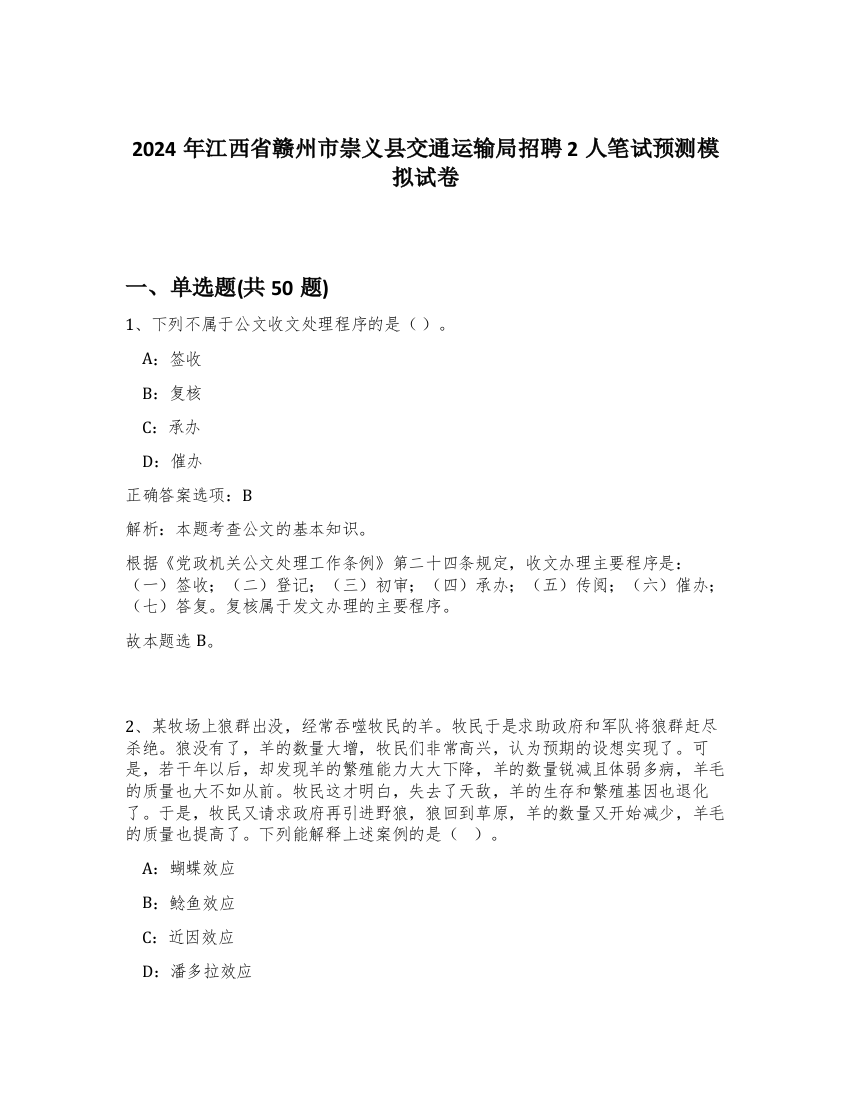 2024 年江西省赣州市崇义县交通运输局招聘 2 人笔试预测模拟试卷

一、单选题(共 50 题)

1、下列不属于公文收文处理程序的是（ ）。

A：签收

B：复核

C：承办

D：催办

正确答案选项：B

解析：本题考查公文的基本知识。

根据《党政机关公文处理工作条例》第二十四条规定，收文办理主要程序是：（一）签收；（二）登记；（三）初审；（四）承办；（五）传阅；（六）催办；（七）答复。复核属于发文办理的主要程序。

故本题选 B。

2、某牧场上狼群出没，经常吞噬牧民的羊。牧民于是求助政府和军队将狼群赶尽杀绝。狼没有了，羊的数量大增，牧民们非常高兴，认为预期的设想实现了。可是，若干年以后，却发现羊的繁殖能力大大下降，羊的数量锐减且体弱多病，羊毛的质量也大不如从前。牧民这才明白，失去了天敌，羊的生存和繁殖基因也退化了。于是，牧民又请求政府再引进野狼，狼回到草原，羊的数量又开始减少，羊毛的质量也提高了。下列能解释上述案例的是（ ）。

A：蝴蝶效应

B：鲶鱼效应

C：近因效应

D：潘多拉效应